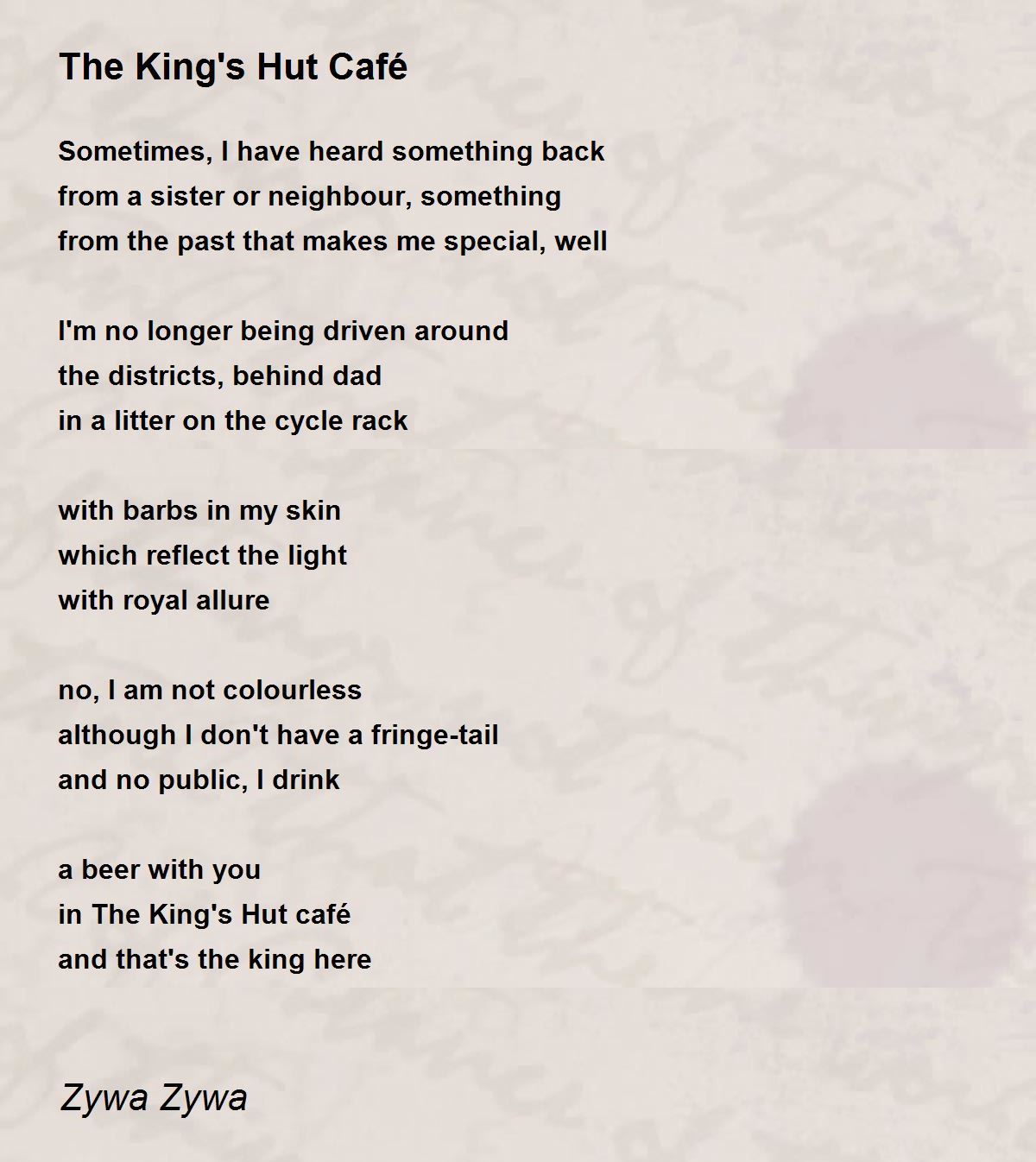 The King's Hut Café

Sometimes, I have heard something back
from a sister or neighbour, something
from the past that makes me special, well

I'm no longer being driven around
the districts, behind dad
in a litter on the cycle rack

with barbs in my skin
which reflect the light
with royal allure

no, I am not colourless
although I don't have a fringe-tail
and no public, I drink

a beer with you
in The King's Hut café
and that's the king here

Zywa Zywa